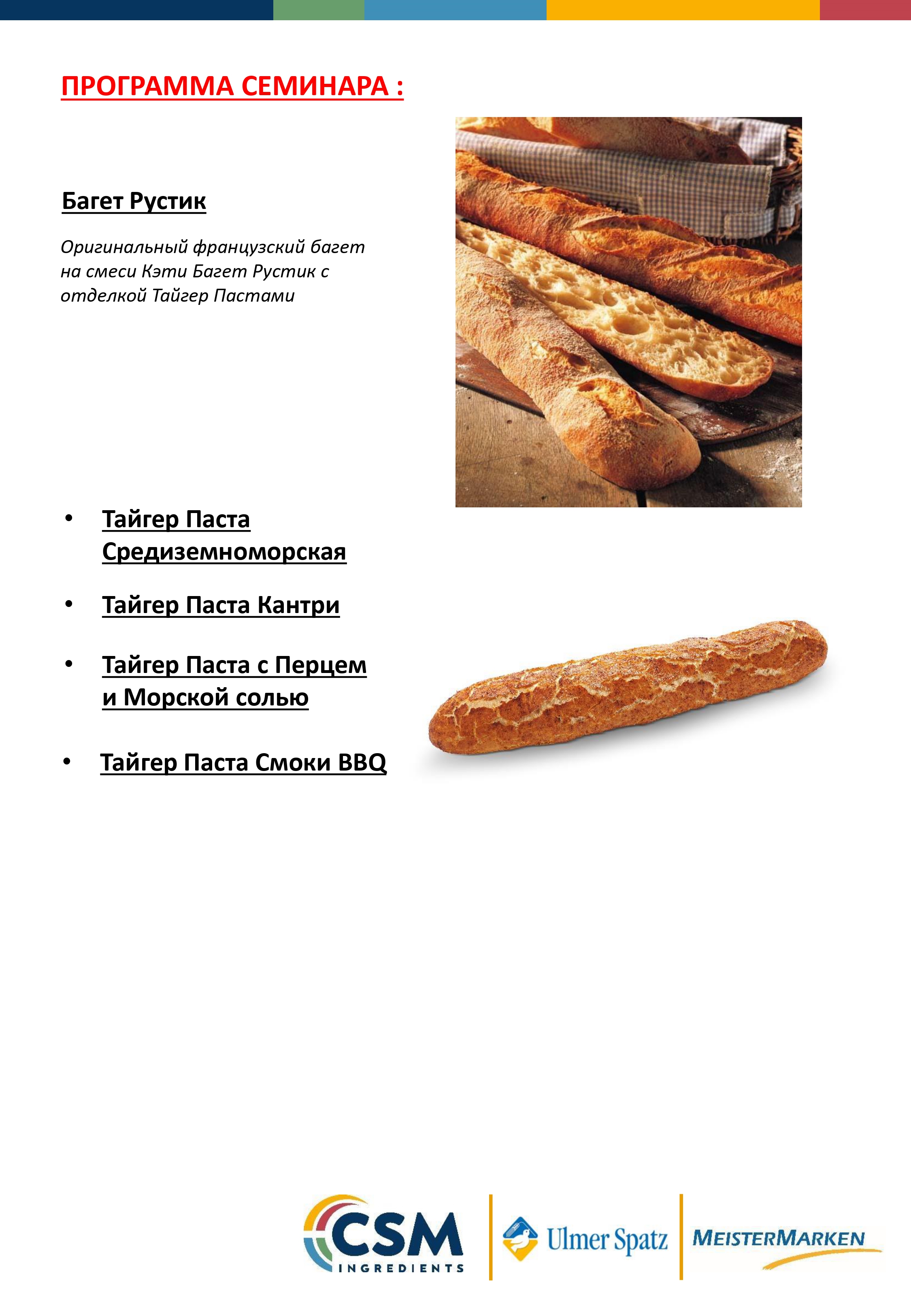 ПРОГРАММА СЕМИНАРА :

Багет Рустик

Оригинальный французский багет на смеси Кэти Багет Рустик с отделкой Тайгер Пастами

• Тайгер Паста Средиземноморская
• Тайгер Паста Кантри
• Тайгер Паста с Перцем и Морской солью
• Тайгер Паста Смоки BBQ

CSM INGREDIENTS
Ulmer Spatz
MEISTERMARKEN